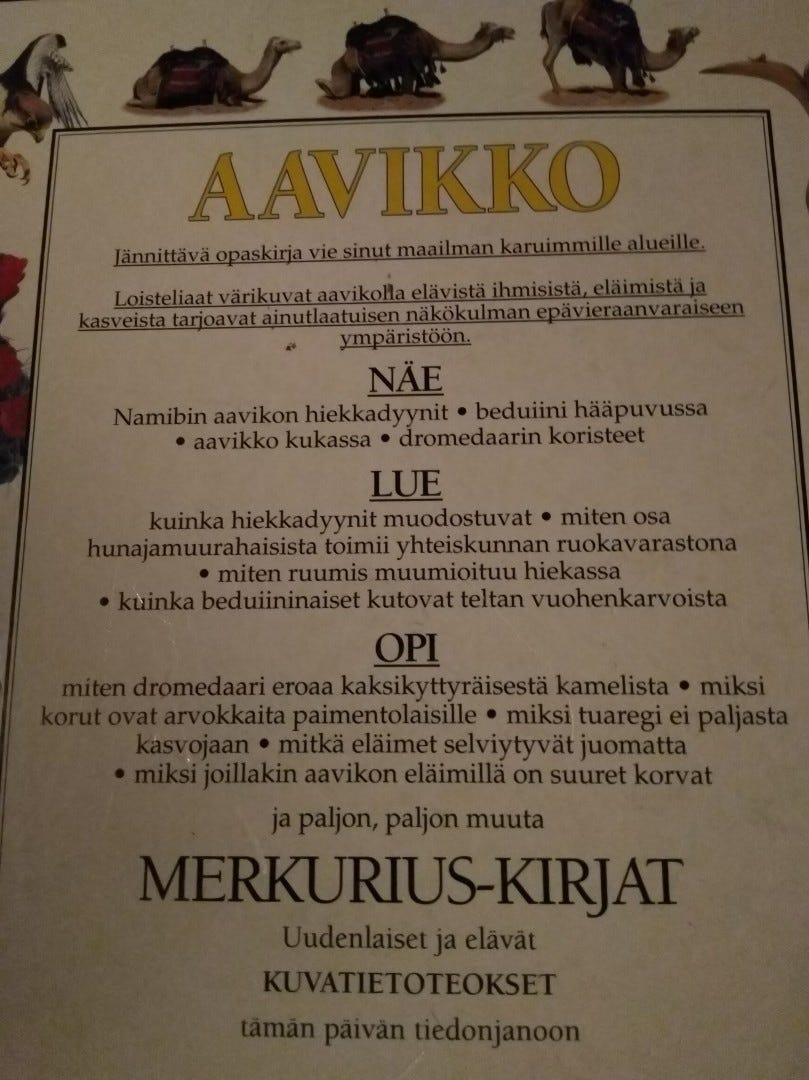 AAVIKKO

Jännittävä opaskirja vie sinut maailman karuimmille alueille.

Loisteliaat värikuvat aavikolla elävistä ihmisistä, eläimistä ja kasveista tarjoavat ainutlaatuisen näkökulman epävieraanvaraiseen ympäristöön.

NÄE

Namibin aavikon hiekkadyynit • beduiini hääpuvussa • aavikko kukassa • dromedaarin koristeet

LUE

kuinka hiekkadyynit muodostuvat • miten osa hunajamuurahaisista toimii yhteiskunnan ruokavarastona • miten ruumis muumioituu hiekassa • kuinka beduiininaiset kutovat teltan vuohenkarvoista

OPI

miten dromedaari eroaa kaksikyttyräisestä kamelista • miksi korut ovat arvokkaita paimentolaisille • miksi tuaregi ei paljasta kasvojaan • mitkä eläimet selviytyvät juomatta • miksi joillakin aavikon eläimillä on suuret korvat

ja paljon, paljon muuta

MERKURIUS-KIRJAT

Uudenlaiset ja elävät

KUVATIETOTEOKSET

tämän päivän tiedonjanoon